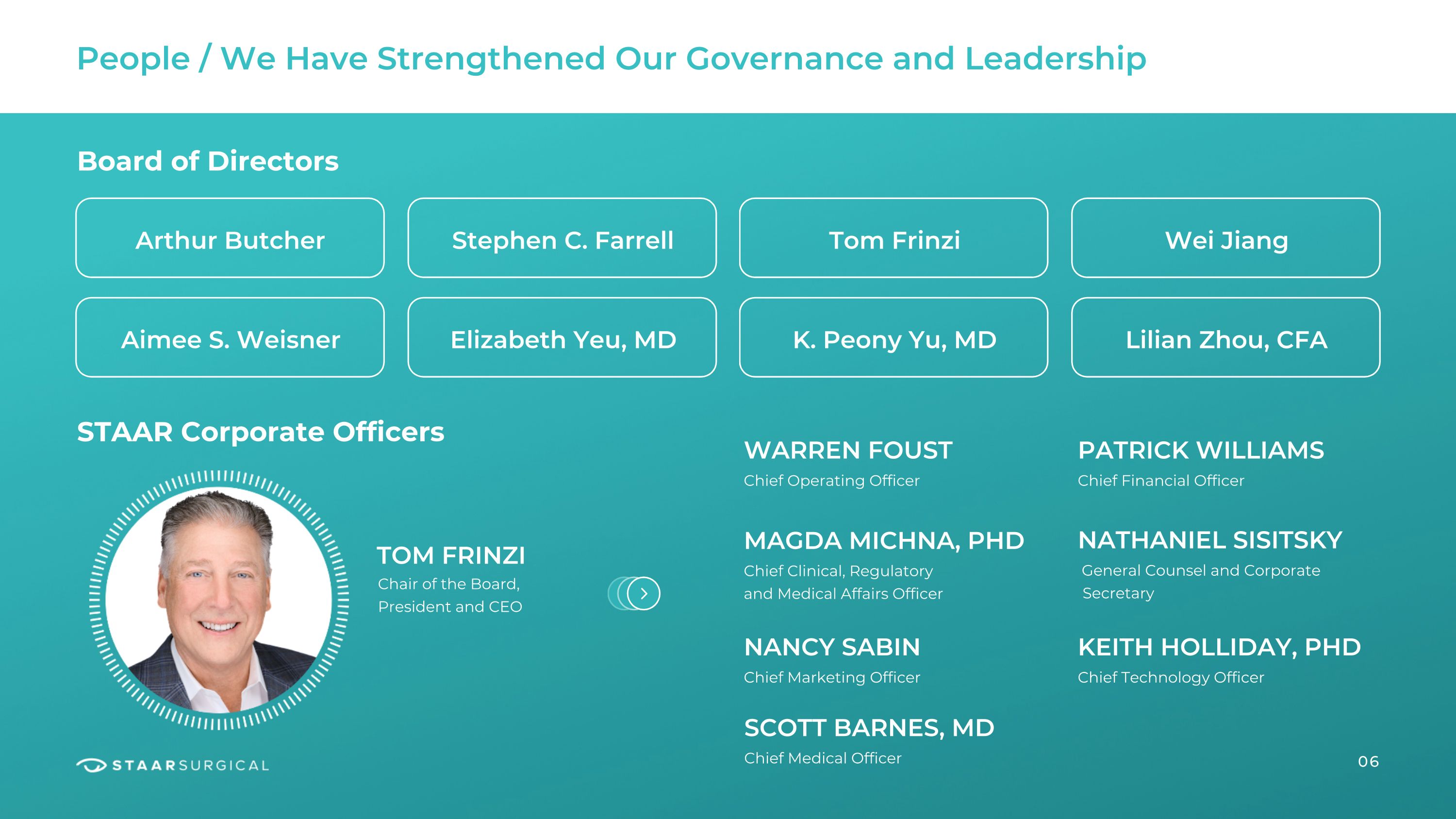 People / We Have Strengthened Our Governance and Leadership

Board of Directors

Arthur Butcher

Stephen C. Farrell

Tom Frinzi

Wei Jiang

Aimee S. Weisner

Elizabeth Yeu, MD

K. Peony Yu, MD

Lilian Zhou, CFA

STAAR Corporate Officers

TOM FRINZI
Chair of the Board, President and CEO

WARREN FOUST
Chief Operating Officer

MAGDA MICHNA, PHD
Chief Clinical, Regulatory and Medical Affairs Officer

NANCY SABIN
Chief Marketing Officer

SCOTT BARNES, MD
Chief Medical Officer

PATRICK WILLIAMS
Chief Financial Officer

NATHANIEL SISITSKY
General Counsel and Corporate Secretary

KEITH HOLLIDAY, PHD
Chief Technology Officer

STAARSURGICAL

06